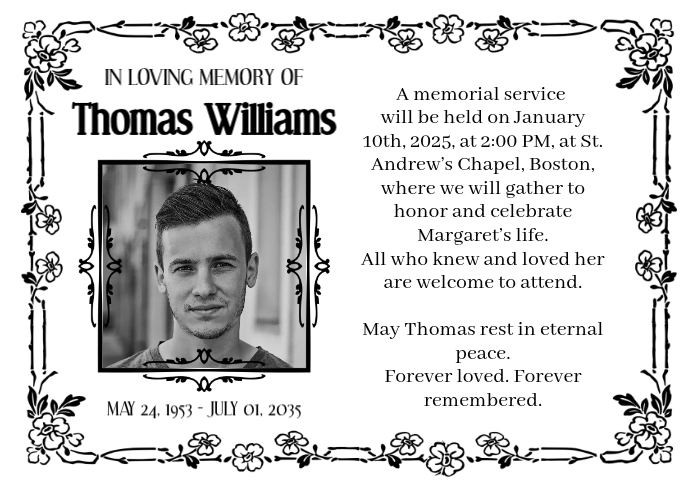 IN LOVING MEMORY OF

Thomas Williams

MAY 24, 1953 - JULY 01, 2035

A memorial service will be held on January 10th, 2025, at 2:00 PM, at St. Andrew's Chapel, Boston, where we will gather to honor and celebrate Margaret's life. All who knew and loved her are welcome to attend.

May Thomas rest in eternal peace. Forever loved. Forever remembered.